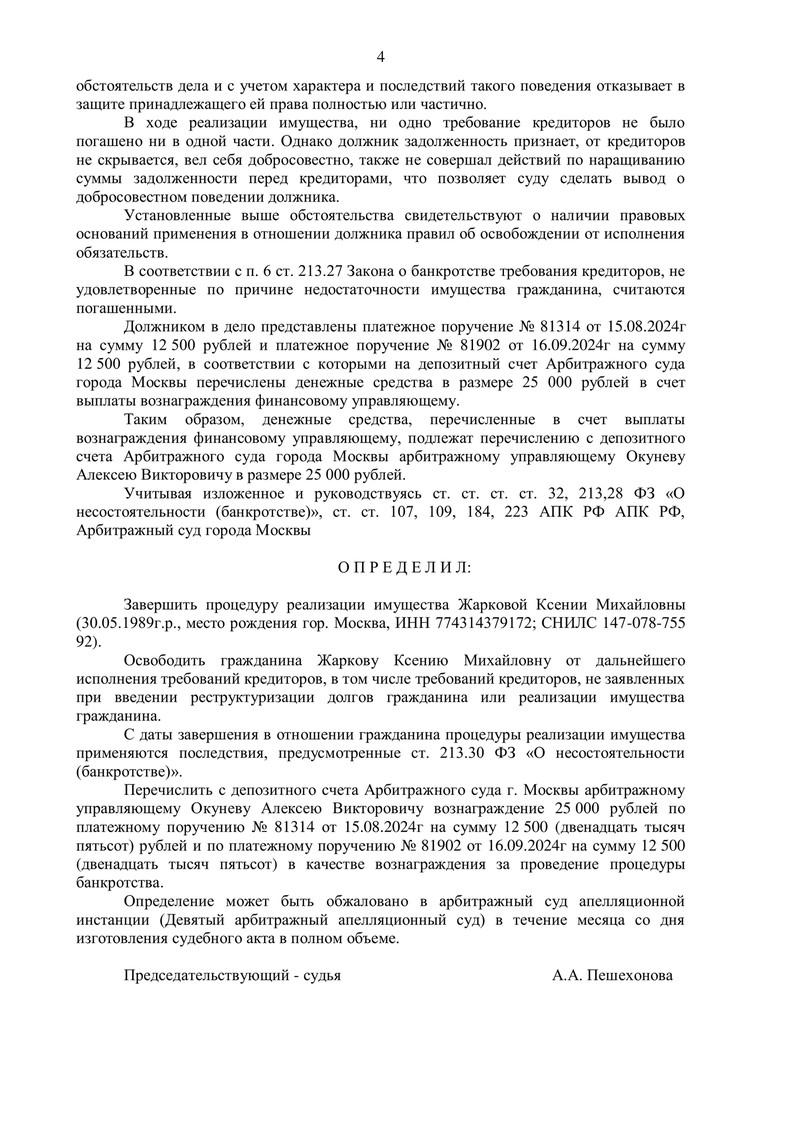 4

обстоятельств дела и с учетом характера и последствий такого поведения отказывает в защите принадлежащего ей права полностью или частично.

В ходе реализации имущества, ни одно требование кредиторов не было погашено ни в одной части. Однако должник задолженность признает, от кредиторов не скрывается, вел себя добросовестно, также не совершал действий по наращиванию суммы задолженности перед кредиторами, что позволяет суду сделать вывод о добросовестном поведении должника.

Установленные выше обстоятельства свидетельствуют о наличии правовых оснований применения в отношении должника правил об освобождении от исполнения обязательств.

В соответствии с п. 6 ст. 213.27 Закона о банкротстве требования кредиторов, не удовлетворенные по причине недостаточности имущества гражданина, считаются погашенными.

Должником в дело представлены платежное поручение № 81314 от 15.08.2024г на сумму 12 500 рублей и платежное поручение № 81902 от 16.09.2024г на сумму 12 500 рублей, в соответствии с которыми на депозитный счет Арбитражного суда города Москвы перечислены денежные средства в размере 25 000 рублей в счет выплаты вознаграждения финансовому управляющему.

Таким образом, денежные средства, перечисленные в счет выплаты вознаграждения финансовому управляющему, подлежат перечислению с депозитного счета Арбитражного суда города Москвы арбитражному управляющему Окуневу Алексею Викторовичу в размере 25 000 рублей.

Учитывая изложенное и руководствуясь ст. ст. ст. ст. 32, 213,28 ФЗ «О несостоятельности (банкротстве)», ст. ст. 107, 109, 184, 223 АПК РФ АПК РФ, Арбитражный суд города Москвы

О П Р Е Д Е Л И Л:

Завершить процедуру реализации имущества Жарковой Ксении Михайловны (30.05.1989г.р., место рождения гор. Москва, ИНН 774314379172; СНИЛС 147-078-755 92).

Освободить гражданина Жаркову Ксению Михайловну от дальнейшего исполнения требований кредиторов, в том числе требований кредиторов, не заявленных при введении реструктуризации долгов гражданина или реализации имущества гражданина.

С даты завершения в отношении гражданина процедуры реализации имущества применяются последствия, предусмотренные ст. 213.30 ФЗ «О несостоятельности (банкротстве)».

Перечислить с депозитного счета Арбитражного суда г. Москвы арбитражному управляющему Окуневу Алексею Викторовичу вознаграждение 25 000 рублей по платежному поручению № 81314 от 15.08.2024г на сумму 12 500 (двенадцать тысяч пятьсот) рублей и по платежному поручению № 81902 от 16.09.2024г на сумму 12 500 (двенадцать тысяч пятьсот) в качестве вознаграждения за проведение процедуры банкротства.

Определение может быть обжаловано в арбитражный суд апелляционной инстанции (Девятый арбитражный апелляционный суд) в течение месяца со дня изготовления судебного акта в полном объеме.

Председательствующий - судья А.А. Пешехонова